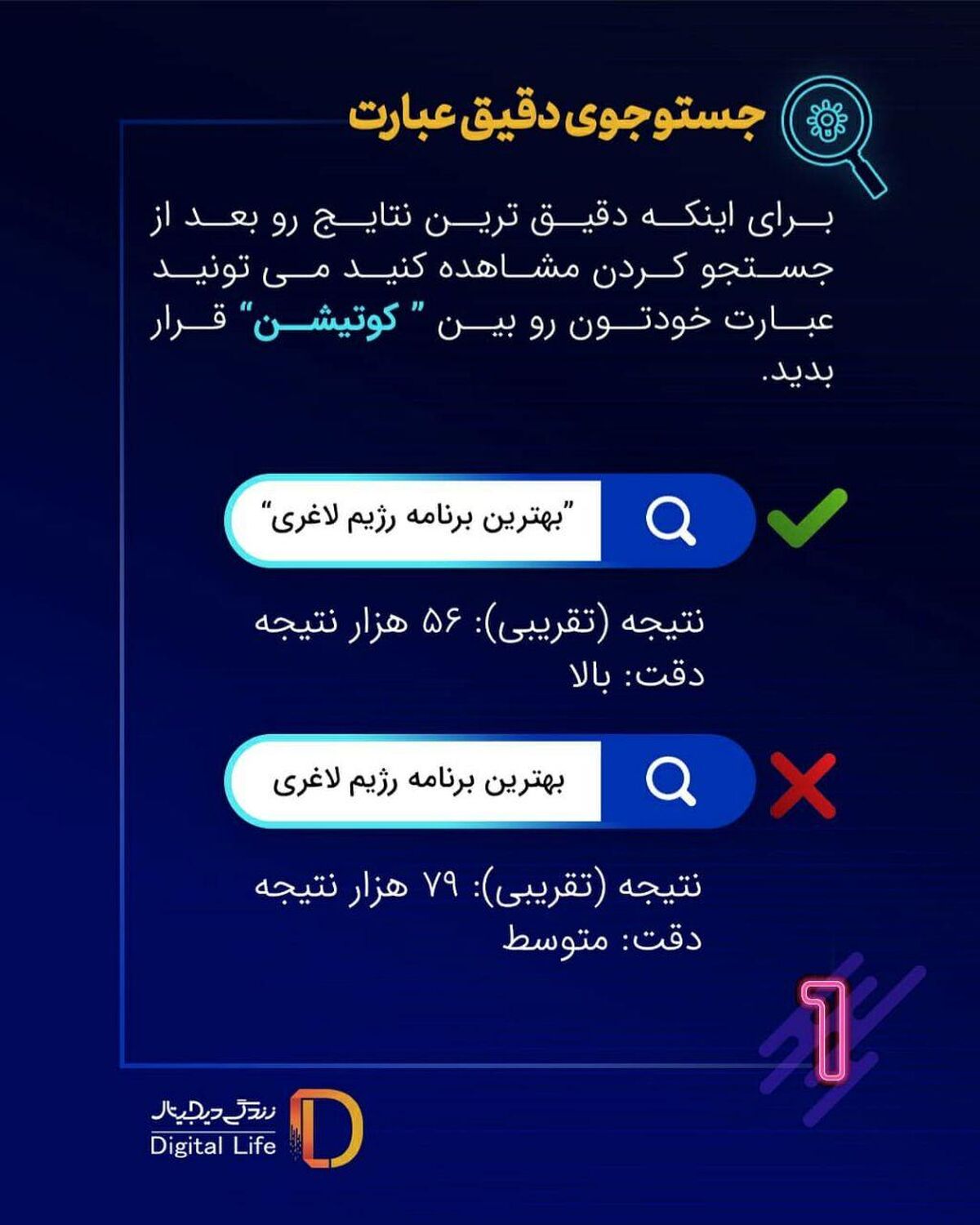 جستوجوی دقیق عبارت

برای اینکه دقیق ترین نتایج رو بعد از جستجو کردن مشاهده کنید می تونید عبارت خودتون رو بین " کوتیشن" قرار بدید.

"بهترین برنامه رژیم لاغری"

نتیجه (تقریبی): ۵۶ هزار نتیجه
دقت: بالا

بهترین برنامه رژیم لاغری

نتیجه (تقریبی): ۷۹ هزار نتیجه
دقت: متوسط

1

زندگی دیجیتال
Digital Life